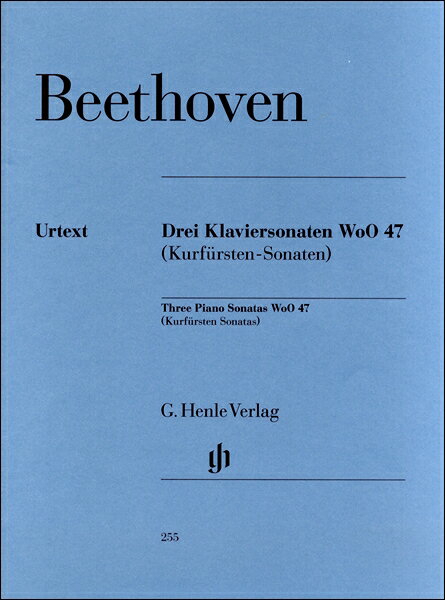 Beethoven

Urtext

Drei Klaviersonaten WoO 47
(Kurfürsten-Sonaten)

Three Piano Sonatas WoO 47
(Kurfürsten Sonatas)

G. Henle Verlag

255